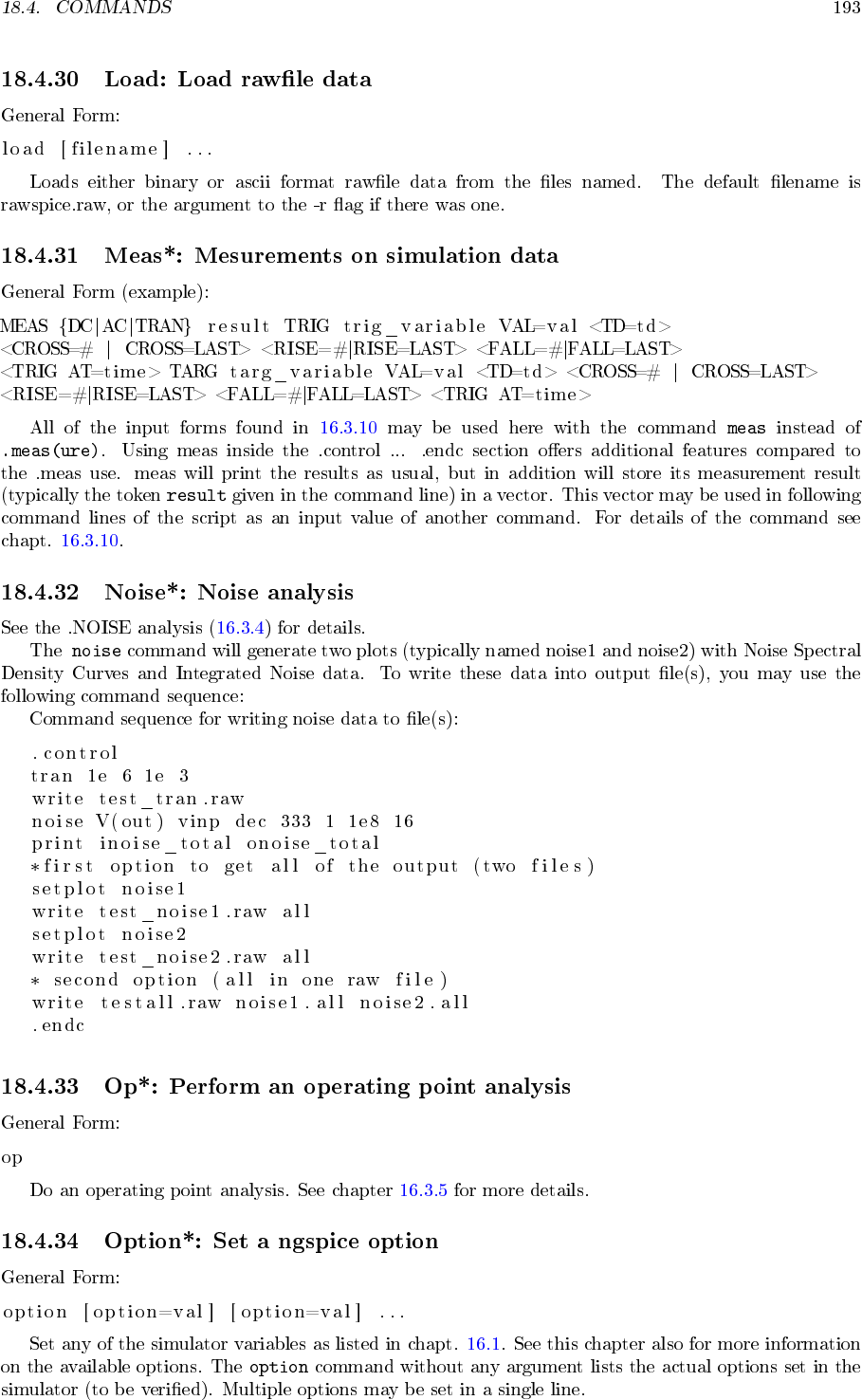 18.4. COMMANDS 193

18.4.30 Load: Load rawfile data

General Form:

load [filename] ...

Loads either binary or ascii format rawfile data from the files named. The default filename is rawspice.raw, or the argument to the -r flag if there was one.

18.4.31 Meas*: Mesurements on simulation data

General Form (example):

MEAS {DC|AC|TRAN} result TRIG trig_variable VAL=val <TD=td> <CROSS=# | CROSS=LAST> <RISE=#|RISE=LAST> <FALL=#|FALL=LAST> <TRIG AT=time> TARG targ_variable VAL=val <TD=td> <CROSS=# | CROSS=LAST> <RISE=#|RISE=LAST> <FALL=#|FALL=LAST> <TRIG AT=time>

All of the input forms found in 16.3.10 may be used here with the command meas instead of .meas(ure). Using meas inside the .control ... .endc section offers additional features compared to the .meas use. meas will print the results as usual, but in addition will store its measurement result (typically the token result given in the command line) in a vector. This vector may be used in following command lines of the script as an input value of another command. For details of the command see chapt. 16.3.10.

18.4.32 Noise*: Noise analysis

See the .NOISE analysis (16.3.4) for details.

The noise command will generate two plots (typically named noise1 and noise2) with Noise Spectral Density Curves and Integrated Noise data. To write these data into output file(s), you may use the following command sequence:

Command sequence for writing noise data to file(s):

.control
tran 1e 6 1e 3
write test_tran.raw
noise V(out) vinp dec 333 1 1e8 16
print inoise_total onoise_total
*first option to get all of the output (two files)
setplot noise1
write test_noise1.raw all
setplot noise2
write test_noise2.raw all
* second option (all in one raw file)
write testall.raw noise1.all noise2.all
.endc

18.4.33 Op*: Perform an operating point analysis

General Form:

op

Do an operating point analysis. See chapter 16.3.5 for more details.

18.4.34 Option*: Set a ngspice option

General Form:

option [option=val] [option=val] ...

Set any of the simulator variables as listed in chapt. 16.1. See this chapter also for more information on the available options. The option command without any argument lists the actual options set in the simulator (to be verified). Multiple options may be set in a single line.